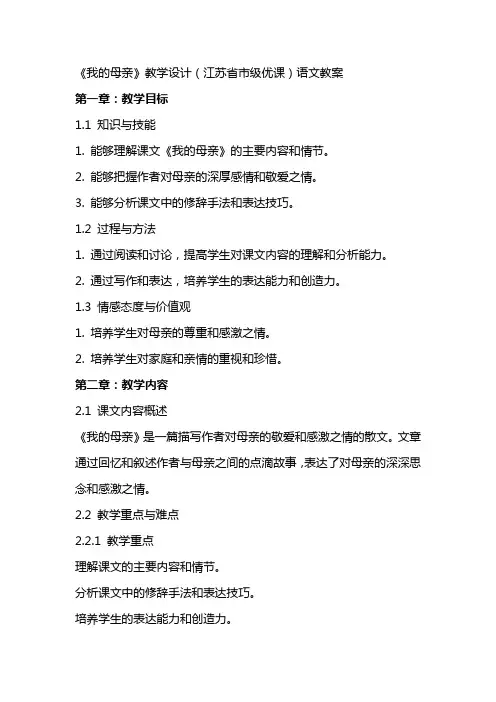 《我的母亲》教学设计（江苏省市级优课）语文教案

第一章：教学目标

1.1 知识与技能

1. 能够理解课文《我的母亲》的主要内容和情节。

2. 能够把握作者对母亲的深厚感情和敬爱之情。

3. 能够分析课文中的修辞手法和表达技巧。

1.2 过程与方法

1. 通过阅读和讨论，提高学生对课文内容的理解和分析能力。

2. 通过写作和表达，培养学生的表达能力和创造力。

1.3 情感态度与价值观

1. 培养学生对母亲的尊重和感激之情。

2. 培养学生对家庭和亲情的重视和珍惜。

第二章：教学内容

2.1 课文内容概述

《我的母亲》是一篇描写作者对母亲的敬爱和感激之情的散文。文章通过回忆和叙述作者与母亲之间的点滴故事，表达了对母亲的深深思念和感激之情。

2.2 教学重点与难点

2.2.1 教学重点

理解课文的主要内容和情节。

分析课文中的修辞手法和表达技巧。

培养学生的表达能力和创造力。